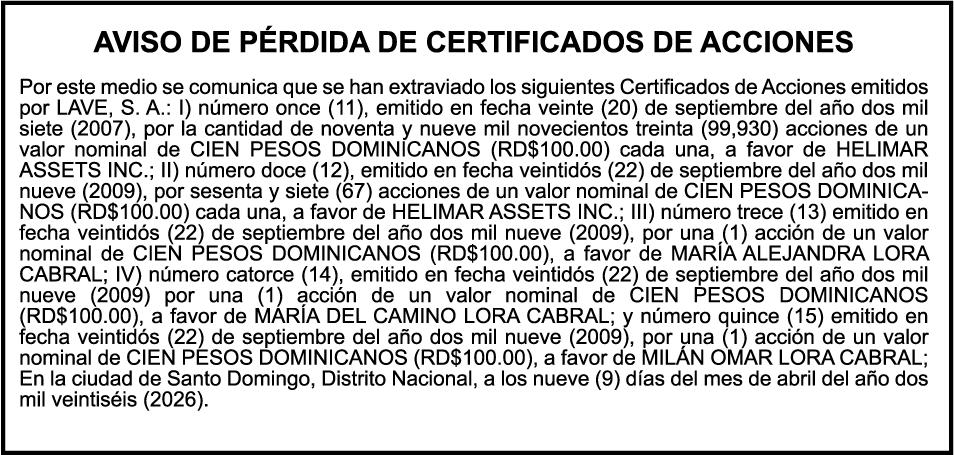 AVISO DE PÉRDIDA DE CERTIFICADOS DE ACCIONES

Por este medio se comunica que se han extraviado los siguientes Certificados de Acciones emitidos por LAVE, S. A.: I) número once (11), emitido en fecha veinte (20) de septiembre del año dos mil siete (2007), por la cantidad de noventa y nueve mil novecientos treinta (99,930) acciones de un valor nominal de CIEN PESOS DOMINICANOS (RD$100.00) cada una, a favor de HELIMAR ASSETS INC.; II) número doce (12), emitido en fecha veintidós (22) de septiembre del año dos mil nueve (2009), por sesenta y siete (67) acciones de un valor nominal de CIEN PESOS DOMINICANOS (RD$100.00) cada una, a favor de HELIMAR ASSETS INC.; III) número trece (13) emitido en fecha veintidós (22) de septiembre del año dos mil nueve (2009), por una (1) acción de un valor nominal de CIEN PESOS DOMINICANOS (RD$100.00), a favor de MARÍA ALEJANDRA LORA CABRAL; IV) número catorce (14), emitido en fecha veintidós (22) de septiembre del año dos mil nueve (2009) por una (1) acción de un valor nominal de CIEN PESOS DOMINICANOS (RD$100.00), a favor de MARÍA DEL CAMINO LORA CABRAL; y número quince (15) emitido en fecha veintidós (22) de septiembre del año dos mil nueve (2009), por una (1) acción de un valor nominal de CIEN PESOS DOMINICANOS (RD$100.00), a favor de MILÁN OMAR LORA CABRAL; En la ciudad de Santo Domingo, Distrito Nacional, a los nueve (9) días del mes de abril del año dos mil veintiséis (2026).